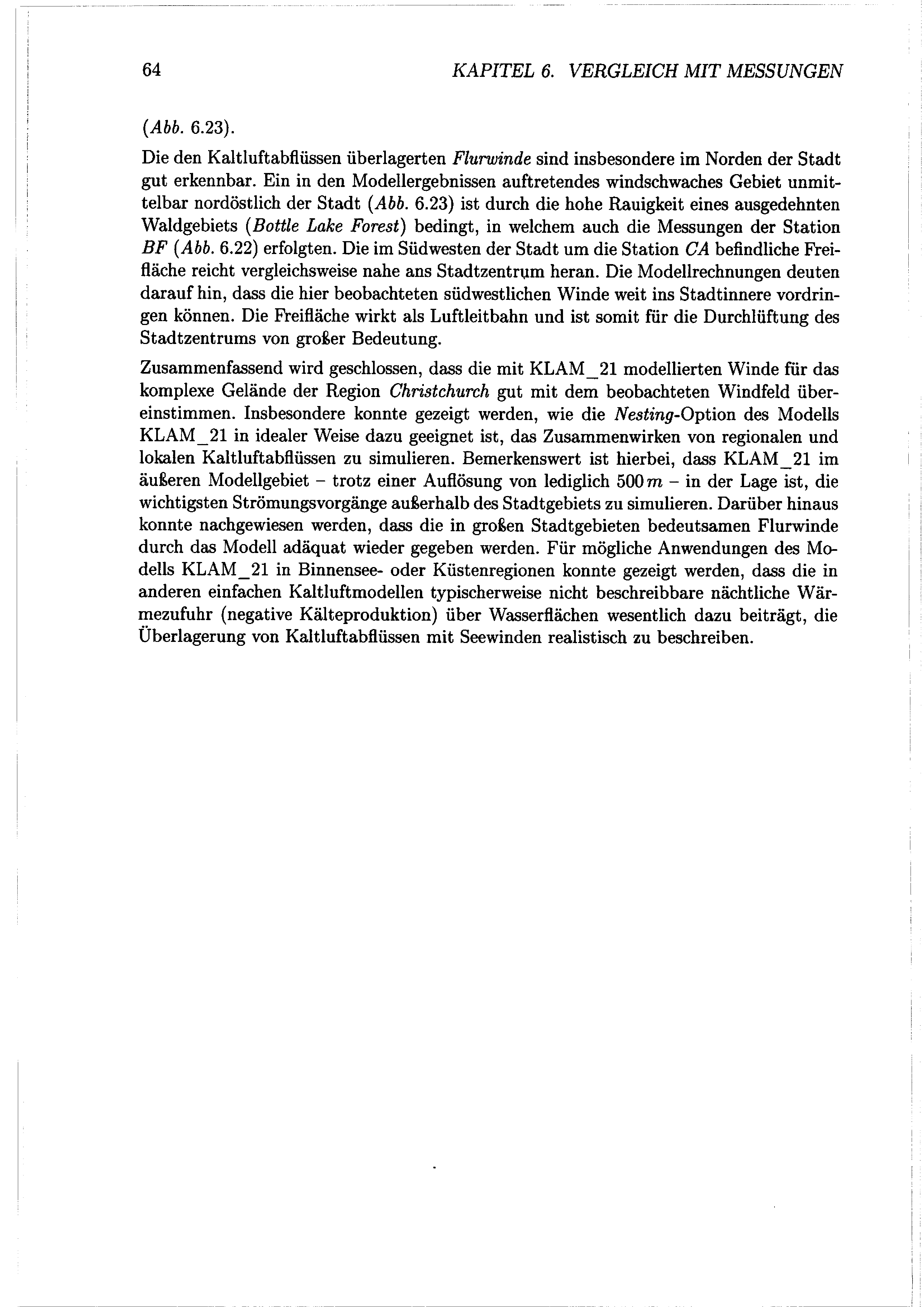 64 KAPITEL 6. VERGLEICH MIT MESSUNGEN

(Abb. 6.23).

Die den Kaltluftabflüssen überlagerten Flurwinde sind insbesondere im Norden der Stadt gut erkennbar. Ein in den Modellergebnissen auftretendes windschwaches Gebiet unmittelbar nordöstlich der Stadt (Abb. 6.23) ist durch die hohe Rauigkeit eines ausgedehnten Waldgebiets (Bottle Lake Forest) bedingt, in welchem auch die Messungen der Station BF (Abb. 6.22) erfolgten. Die im Südwesten der Stadt um die Station CA befindliche Freifläche reicht vergleichsweise nahe ans Stadtzentrum heran. Die Modellrechnungen deuten darauf hin, dass die hier beobachteten südwestlichen Winde weit ins Stadtinnere vordringen können. Die Freifläche wirkt als Luftleitbahn und ist somit für die Durchlüftung des Stadtzentrums von großer Bedeutung.

Zusammenfassend wird geschlossen, dass die mit KLAM_21 modellierten Winde für das komplexe Gelände der Region Christchurch gut mit dem beobachteten Windfeld übereinstimmen. Insbesondere konnte gezeigt werden, wie die Nesting-Option des Modells KLAM_21 in idealer Weise dazu geeignet ist, das Zusammenwirken von regionalen und lokalen Kaltluftabflüssen zu simulieren. Bemerkenswert ist hierbei, dass KLAM_21 im äußeren Modellgebiet – trotz einer Auflösung von lediglich $500\,m$ – in der Lage ist, die wichtigsten Strömungsvorgänge außerhalb des Stadtgebiets zu simulieren. Darüber hinaus konnte nachgewiesen werden, dass die in großen Stadtgebieten bedeutsamen Flurwinde durch das Modell adäquat wieder gegeben werden. Für mögliche Anwendungen des Modells KLAM_21 in Binnensee- oder Küstenregionen konnte gezeigt werden, dass die in anderen einfachen Kaltluftmodellen typischerweise nicht beschreibbare nächtliche Wärmezufuhr (negative Kälteproduktion) über Wasserflächen wesentlich dazu beiträgt, die Überlagerung von Kaltluftabflüssen mit Seewinden realistisch zu beschreiben.